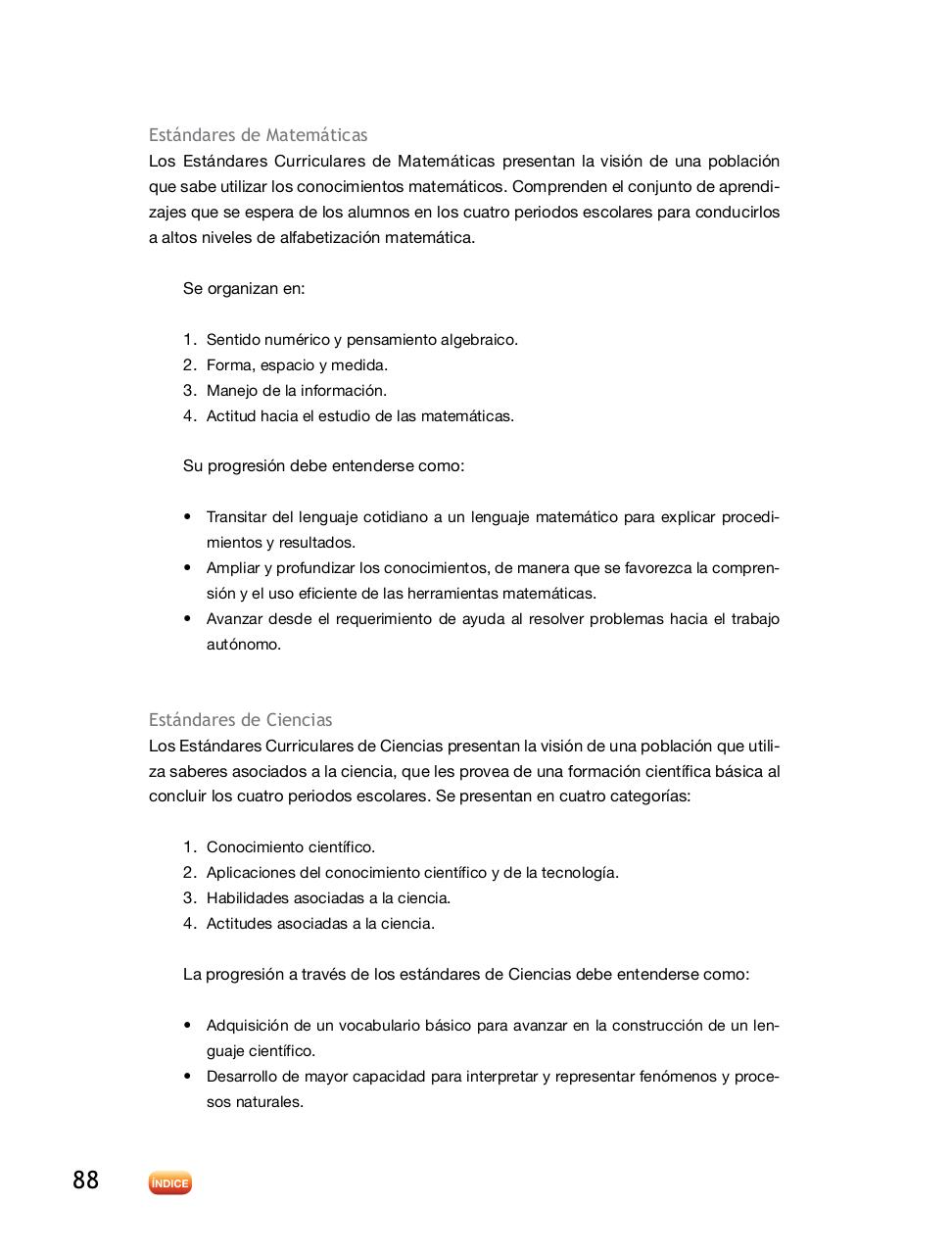 Estándares de Matemáticas
Los Estándares Curriculares de Matemáticas presentan la visión de una población que sabe utilizar los conocimientos matemáticos. Comprenden el conjunto de aprendizajes que se espera de los alumnos en los cuatro periodos escolares para conducirlos a altos niveles de alfabetización matemática.

Se organizan en:

1. Sentido numérico y pensamiento algebraico.
2. Forma, espacio y medida.
3. Manejo de la información.
4. Actitud hacia el estudio de las matemáticas.

Su progresión debe entenderse como:

• Transitar del lenguaje cotidiano a un lenguaje matemático para explicar procedimientos y resultados.
• Ampliar y profundizar los conocimientos, de manera que se favorezca la comprensión y el uso eficiente de las herramientas matemáticas.
• Avanzar desde el requerimiento de ayuda al resolver problemas hacia el trabajo autónomo.

Estándares de Ciencias
Los Estándares Curriculares de Ciencias presentan la visión de una población que utiliza saberes asociados a la ciencia, que les provea de una formación científica básica al concluir los cuatro periodos escolares. Se presentan en cuatro categorías:

1. Conocimiento científico.
2. Aplicaciones del conocimiento científico y de la tecnología.
3. Habilidades asociadas a la ciencia.
4. Actitudes asociadas a la ciencia.

La progresión a través de los estándares de Ciencias debe entenderse como:

• Adquisición de un vocabulario básico para avanzar en la construcción de un lenguaje científico.
• Desarrollo de mayor capacidad para interpretar y representar fenómenos y procesos naturales.

88 ÍNDICE